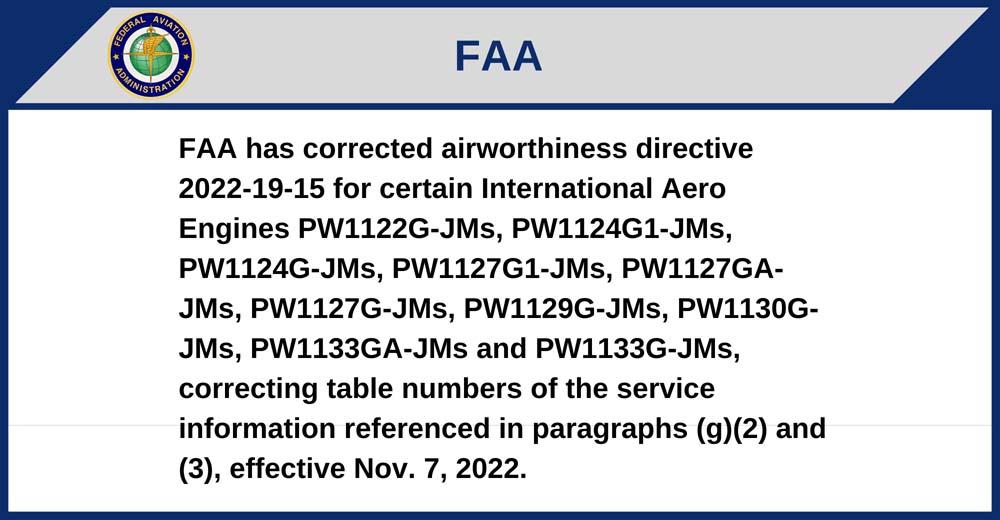 FEDERAL AVIATION ADMINISTRATION

FAA

FAA has corrected airworthiness directive 2022-19-15 for certain International Aero Engines PW1122G-JMs, PW1124G1-JMs, PW1124G-JMs, PW1127G1-JMs, PW1127GA-JMs, PW1127G-JMs, PW1129G-JMs, PW1130G-JMs, PW1133GA-JMs and PW1133G-JMs, correcting table numbers of the service information referenced in paragraphs (g)(2) and (3), effective Nov. 7, 2022.